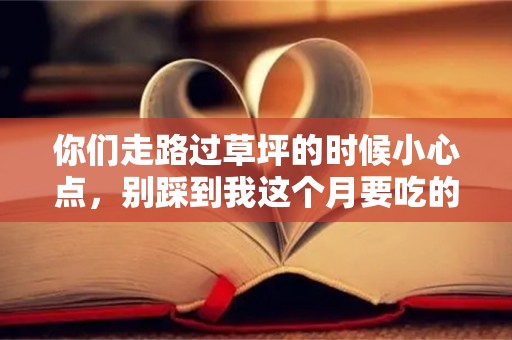 你们走路过草坪的时候小心点，别踩到我这个月要吃的